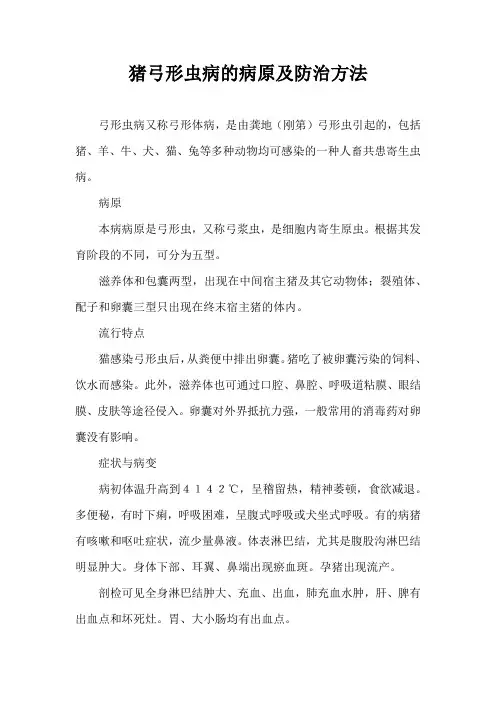 猪弓形虫病的病原及防治方法

弓形虫病又称弓形体病，是由龚地（刚第）弓形虫引起的，包括猪、羊、牛、犬、猫、兔等多种动物均可感染的一种人畜共患寄生虫病。

病原

本病病原是弓形虫，又称弓浆虫，是细胞内寄生原虫。根据其发育阶段的不同，可分为五型。

滋养体和包囊两型，出现在中间宿主猪及其它动物体；裂殖体、配子和卵囊三型只出现在终末宿主猪的体内。

流行特点

猫感染弓形虫后，从粪便中排出卵囊。猪吃了被卵囊污染的饲料、饮水而感染。此外，滋养体也可通过口腔、鼻腔、呼吸道粘膜、眼结膜、皮肤等途径侵入。卵囊对外界抵抗力强，一般常用的消毒药对卵囊没有影响。

症状与病变

病初体温升高到４１４２℃，呈稽留热，精神萎顿，食欲减退。多便秘，有时下痢，呼吸困难，呈腹式呼吸或犬坐式呼吸。有的病猪有咳嗽和呕吐症状，流少量鼻液。体表淋巴结，尤其是腹股沟淋巴结明显肿大。身体下部、耳翼、鼻端出现瘀血斑。孕猪出现流产。

剖检可见全身淋巴结肿大、充血、出血，肺充血水肿，肝、脾有出血点和坏死灶。胃、大小肠均有出血点。